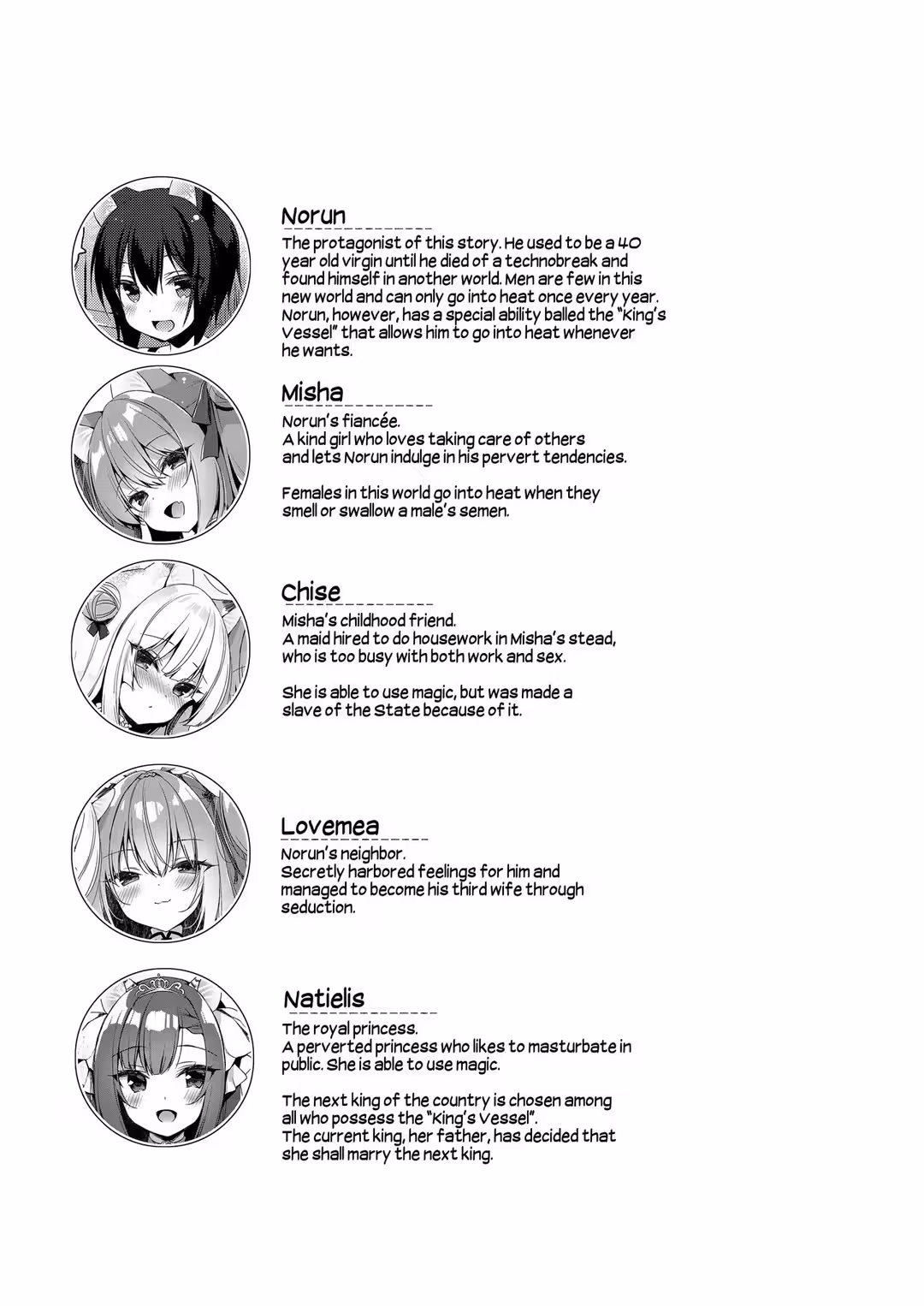 Norun

The protagonist of this story. He used to be a 40 year old virgin until he died of a technobreak and found himself in another world. Men are few in this new world and can only go into heat once every year. Norun, however, has a special ability balled the "King's Vessel" that allows him to go into heat whenever he wants.

Misha

Norun's fiancée.
A kind girl who loves taking care of others and lets Norun indulge in his pervert tendencies.

Females in this world go into heat when they smell or swallow a male's semen.

Chise

Misha's childhood friend.
A maid hired to do housework in Misha's stead, who is too busy with both work and sex.

She is able to use magic, but was made a slave of the State because of it.

Lovemea

Norun's neighbor.
Secretly harbored feelings for him and managed to become his third wife through seduction.

Natielis

The royal princess.
A perverted princess who likes to masturbate in public. She is able to use magic.

The next king of the country is chosen among all who possess the "King's Vessel".
The current king, her father, has decided that she shall marry the next king.